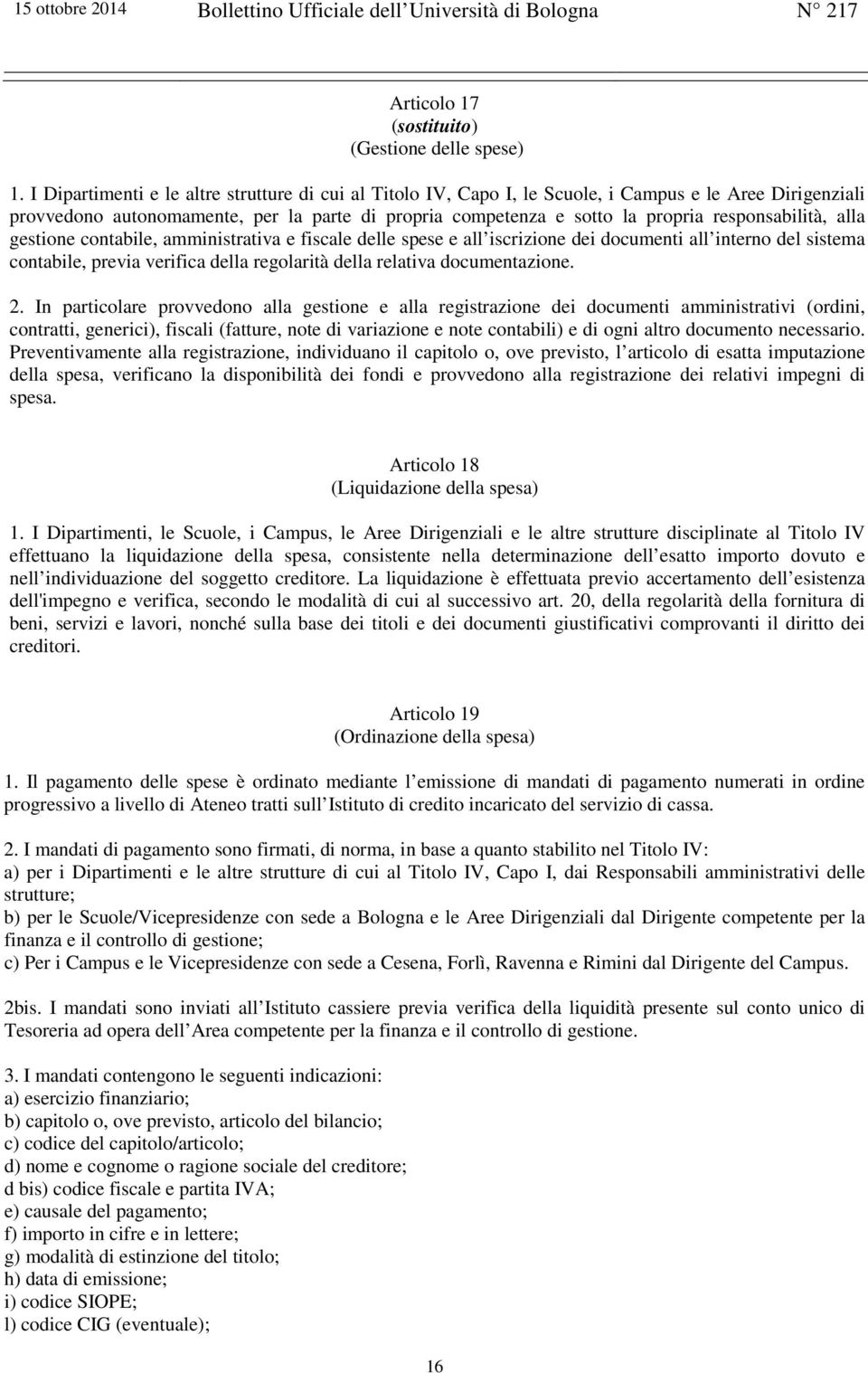 15 ottobre 2014 Bollettino Ufficiale dell Università di Bologna N° 217

Articolo 17
(sostituito)
(Gestione delle spese)

1. I Dipartimenti e le altre strutture di cui al Titolo IV, Capo I, le Scuole, i Campus e le Aree Dirigenziali provvedono autonomamente, per la parte di propria competenza e sotto la propria responsabilità, alla gestione contabile, amministrativa e fiscale delle spese e all iscrizione dei documenti all interno del sistema contabile, previa verifica della regolarità della relativa documentazione.

2. In particolare provvedono alla gestione e alla registrazione dei documenti amministrativi (ordini, contratti, generici), fiscali (fatture, note di variazione e note contabili) e di ogni altro documento necessario. Preventivamente alla registrazione, individuano il capitolo o, ove previsto, l articolo di esatta imputazione della spesa, verificano la disponibilità dei fondi e provvedono alla registrazione dei relativi impegni di spesa.

Articolo 18
(Liquidazione della spesa)

1. I Dipartimenti, le Scuole, i Campus, le Aree Dirigenziali e le altre strutture disciplinate al Titolo IV effettuano la liquidazione della spesa, consistente nella determinazione dell esatto importo dovuto e nell individuazione del soggetto creditore. La liquidazione è effettuata previo accertamento dell esistenza dell'impegno e verifica, secondo le modalità di cui al successivo art. 20, della regolarità della fornitura di beni, servizi e lavori, nonché sulla base dei titoli e dei documenti giustificativi comprovanti il diritto dei creditori.

Articolo 19
(Ordinazione della spesa)

1. Il pagamento delle spese è ordinato mediante l emissione di mandati di pagamento numerati in ordine progressivo a livello di Ateneo tratti sull Istituto di credito incaricato del servizio di cassa.

2. I mandati di pagamento sono firmati, di norma, in base a quanto stabilito nel Titolo IV:
a) per i Dipartimenti e le altre strutture di cui al Titolo IV, Capo I, dai Responsabili amministrativi delle strutture;
b) per le Scuole/Vicepresidenze con sede a Bologna e le Aree Dirigenziali dal Dirigente competente per la finanza e il controllo di gestione;
c) Per i Campus e le Vicepresidenze con sede a Cesena, Forlì, Ravenna e Rimini dal Dirigente del Campus.

2bis. I mandati sono inviati all Istituto cassiere previa verifica della liquidità presente sul conto unico di Tesoreria ad opera dell Area competente per la finanza e il controllo di gestione.

3. I mandati contengono le seguenti indicazioni:
a) esercizio finanziario;
b) capitolo o, ove previsto, articolo del bilancio;
c) codice del capitolo/articolo;
d) nome e cognome o ragione sociale del creditore;
d bis) codice fiscale e partita IVA;
e) causale del pagamento;
f) importo in cifre e in lettere;
g) modalità di estinzione del titolo;
h) data di emissione;
i) codice SIOPE;
l) codice CIG (eventuale);

16